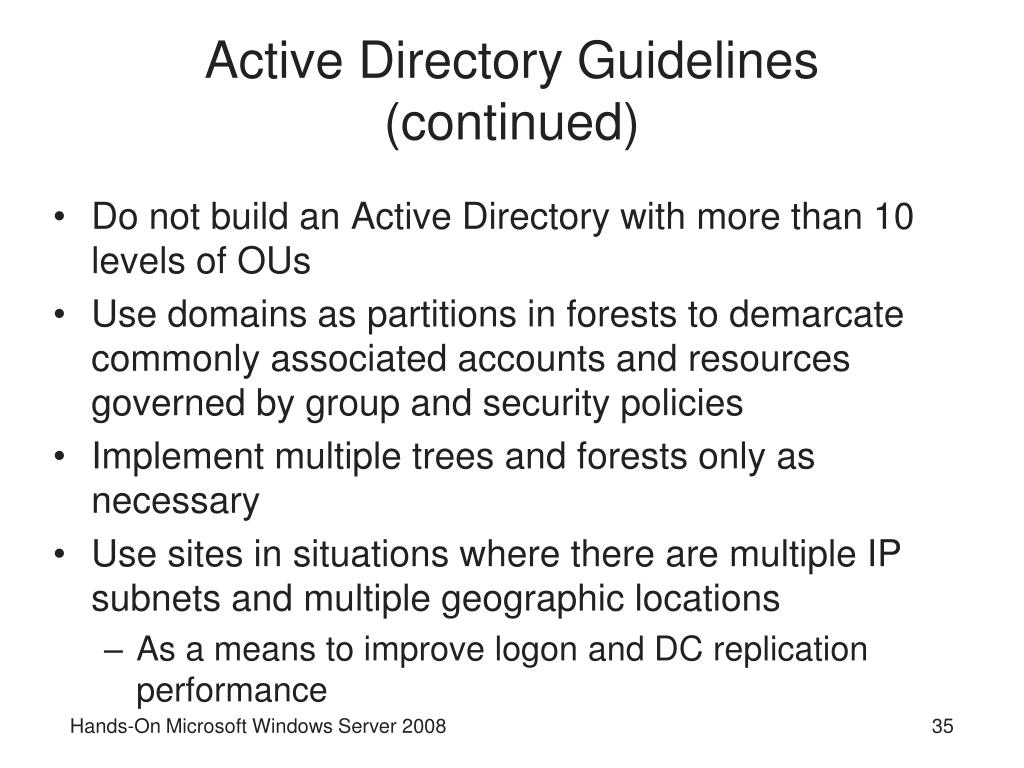 Active Directory Guidelines (continued)

• Do not build an Active Directory with more than 10 levels of OUs
• Use domains as partitions in forests to demarcate commonly associated accounts and resources governed by group and security policies
• Implement multiple trees and forests only as necessary
• Use sites in situations where there are multiple IP subnets and multiple geographic locations
– As a means to improve logon and DC replication performance

Hands-On Microsoft Windows Server 2008

35